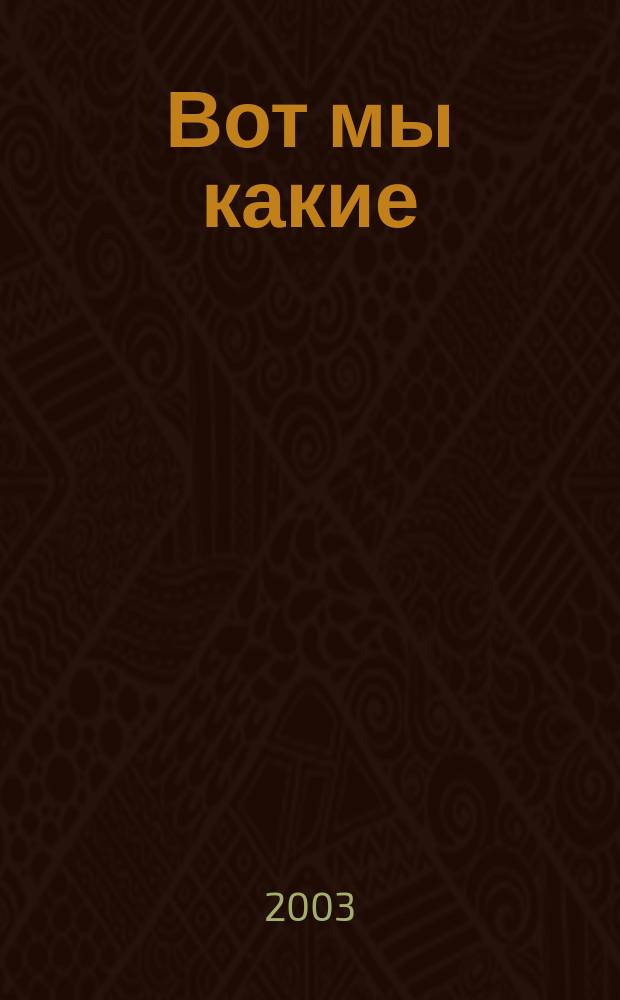 Вот мы какие

2003